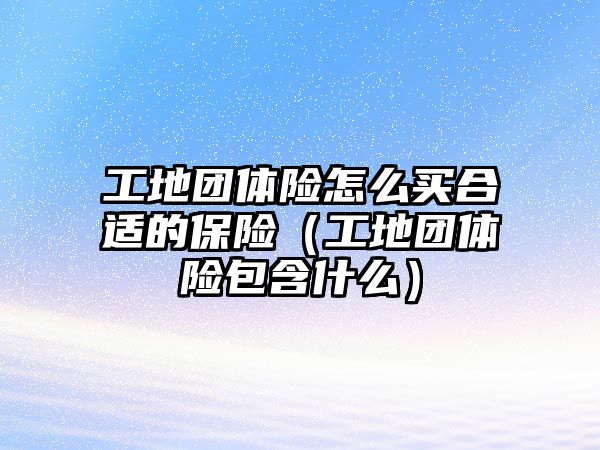 工地团体险怎么买合适的保险（工地团体险包含什么）